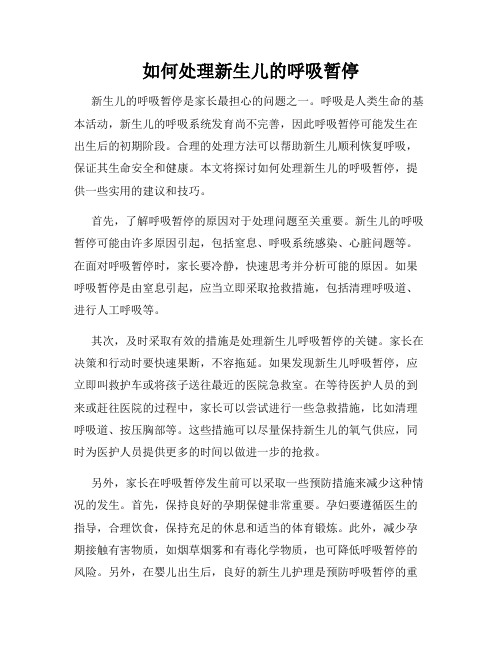 如何处理新生儿的呼吸暂停

新生儿的呼吸暂停是家长最担心的问题之一。呼吸是人类生命的基本活动，新生儿的呼吸系统发育尚不完善，因此呼吸暂停可能发生在出生后的初期阶段。合理的处理方法可以帮助新生儿顺利恢复呼吸，保证其生命安全和健康。本文将探讨如何处理新生儿的呼吸暂停，提供一些实用的建议和技巧。

首先，了解呼吸暂停的原因对于处理问题至关重要。新生儿的呼吸暂停可能由许多原因引起，包括窒息、呼吸系统感染、心脏问题等。在面对呼吸暂停时，家长要冷静，快速思考并分析可能的原因。如果呼吸暂停是由窒息引起，应当立即采取抢救措施，包括清理呼吸道、进行人工呼吸等。

其次，及时采取有效的措施是处理新生儿呼吸暂停的关键。家长在决策和行动时要快速果断，不容拖延。如果发现新生儿呼吸暂停，应立即叫救护车或将孩子送往最近的医院急救室。在等待医护人员的到来或赶往医院的过程中，家长可以尝试进行一些急救措施，比如清理呼吸道、按压胸部等。这些措施可以尽量保持新生儿的氧气供应，同时为医护人员提供更多的时间以做进一步的抢救。

另外，家长在呼吸暂停发生前可以采取一些预防措施来减少这种情况的发生。首先，保持良好的孕期保健非常重要。孕妇要遵循医生的指导，合理饮食，保持充足的休息和适当的体育锻炼。此外，减少孕期接触有害物质，如烟草烟雾和有毒化学物质，也可降低呼吸暂停的风险。另外，在婴儿出生后，良好的新生儿护理是预防呼吸暂停的重